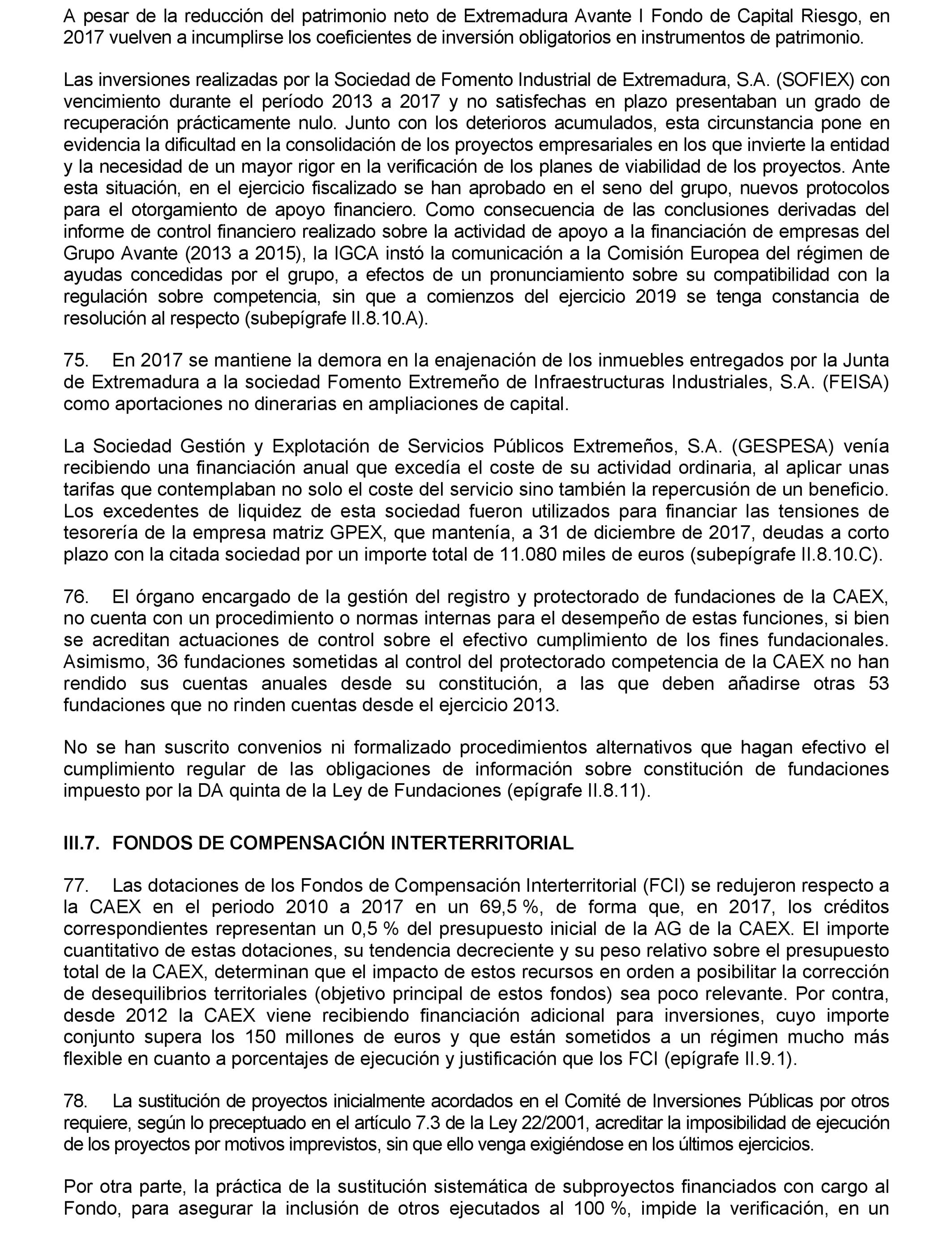 A pesar de la reducción del patrimonio neto de Extremadura Avante I Fondo de Capital Riesgo, en 2017 vuelven a incumplirse los coeficientes de inversión obligatorios en instrumentos de patrimonio.

Las inversiones realizadas por la Sociedad de Fomento Industrial de Extremadura, S.A. (SOFIEX) con vencimiento durante el período 2013 a 2017 y no satisfechas en plazo presentaban un grado de recuperación prácticamente nulo. Junto con los deterioros acumulados, esta circunstancia pone en evidencia la dificultad en la consolidación de los proyectos empresariales en los que invierte la entidad y la necesidad de un mayor rigor en la verificación de los planes de viabilidad de los proyectos. Ante esta situación, en el ejercicio fiscalizado se han aprobado en el seno del grupo, nuevos protocolos para el otorgamiento de apoyo financiero. Como consecuencia de las conclusiones derivadas del informe de control financiero realizado sobre la actividad de apoyo a la financiación de empresas del Grupo Avante (2013 a 2015), la IGCA instó la comunicación a la Comisión Europea del régimen de ayudas concedidas por el grupo, a efectos de un pronunciamiento sobre su compatibilidad con la regulación sobre competencia, sin que a comienzos del ejercicio 2019 se tenga constancia de resolución al respecto (subepígrafe II.8.10.A).

75. En 2017 se mantiene la demora en la enajenación de los inmuebles entregados por la Junta de Extremadura a la sociedad Fomento Extremeño de Infraestructuras Industriales, S.A. (FEISA) como aportaciones no dinerarias en ampliaciones de capital.

La Sociedad Gestión y Explotación de Servicios Públicos Extremeños, S.A. (GESPESA) venía recibiendo una financiación anual que excedía el coste de su actividad ordinaria, al aplicar unas tarifas que contemplaban no solo el coste del servicio sino también la repercusión de un beneficio. Los excedentes de liquidez de esta sociedad fueron utilizados para financiar las tensiones de tesorería de la empresa matriz GPEX, que mantenía, a 31 de diciembre de 2017, deudas a corto plazo con la citada sociedad por un importe total de 11.080 miles de euros (subepígrafe II.8.10.C).

76. El órgano encargado de la gestión del registro y protectorado de fundaciones de la CAEX, no cuenta con un procedimiento o normas internas para el desempeño de estas funciones, si bien se acreditan actuaciones de control sobre el efectivo cumplimiento de los fines fundacionales. Asimismo, 36 fundaciones sometidas al control del protectorado competencia de la CAEX no han rendido sus cuentas anuales desde su constitución, a las que deben añadirse otras 53 fundaciones que no rinden cuentas desde el ejercicio 2013.

No se han suscrito convenios ni formalizado procedimientos alternativos que hagan efectivo el cumplimiento regular de las obligaciones de información sobre constitución de fundaciones impuesto por la DA quinta de la Ley de Fundaciones (epígrafe II.8.11).

III.7. FONDOS DE COMPENSACIÓN INTERTERRITORIAL

77. Las dotaciones de los Fondos de Compensación Interterritorial (FCI) se redujeron respecto a la CAEX en el periodo 2010 a 2017 en un 69,5 %, de forma que, en 2017, los créditos correspondientes representan un 0,5 % del presupuesto inicial de la AG de la CAEX. El importe cuantitativo de estas dotaciones, su tendencia decreciente y su peso relativo sobre el presupuesto total de la CAEX, determinan que el impacto de estos recursos en orden a posibilitar la corrección de desequilibrios territoriales (objetivo principal de estos fondos) sea poco relevante. Por contra, desde 2012 la CAEX viene recibiendo financiación adicional para inversiones, cuyo importe conjunto supera los 150 millones de euros y que están sometidos a un régimen mucho más flexible en cuanto a porcentajes de ejecución y justificación que los FCI (epígrafe II.9.1).

78. La sustitución de proyectos inicialmente acordados en el Comité de Inversiones Públicas por otros requiere, según lo preceptuado en el artículo 7.3 de la Ley 22/2001, acreditar la imposibilidad de ejecución de los proyectos por motivos imprevistos, sin que ello venga exigiéndose en los últimos ejercicios.

Por otra parte, la práctica de la sustitución sistemática de subproyectos financiados con cargo al Fondo, para asegurar la inclusión de otros ejecutados al 100 %, impide la verificación, en un